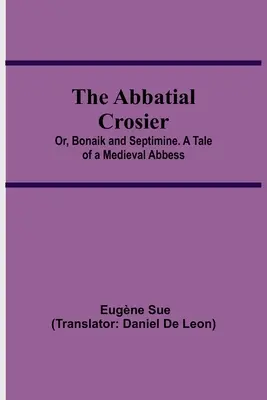 The Abbatial Crosier

Or, Bonaik and Septimine. A Tale of a Medieval Abbess

Eugène Sue
(Translator: Daniel De Leon)